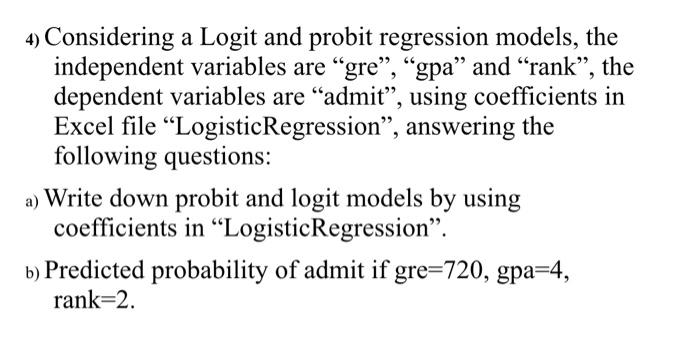 4) Considering a Logit and probit regression models, the independent variables are “gre”, “gpa” and “rank”, the dependent variables are “admit”, using coefficients in Excel file “LogisticRegression”, answering the following questions:

a) Write down probit and logit models by using coefficients in “LogisticRegression”.

b) Predicted probability of admit if gre=720, gpa=4, rank=2.